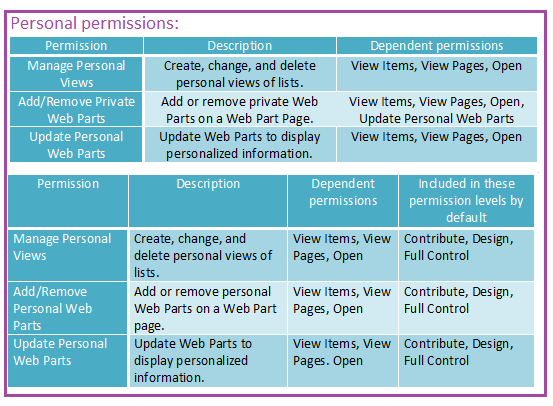 Personal permissions:

| Permission | Description | Dependent permissions |
|---|---|---|
| Manage Personal Views | Create, change, and delete personal views of lists. | View Items, View Pages, Open |
| Add/Remove Private Web Parts | Add or remove private Web Parts on a Web Part Page. | View Items, View Pages, Open, Update Personal Web Parts |
| Update Personal Web Parts | Update Web Parts to display personalized information. | View Items, View Pages, Open |

| Permission | Description | Dependent permissions | Included in these permission levels by default |
|---|---|---|---|
| Manage Personal Views | Create, change, and delete personal views of lists. | View Items, View Pages, Open | Contribute, Design, Full Control |
| Add/Remove Personal Web Parts | Add or remove personal Web Parts on a Web Part page. | View Items, View Pages, Open | Contribute, Design, Full Control |
| Update Personal Web Parts | Update Web Parts to display personalized information. | View Items, View Pages. Open | Contribute, Design, Full Control |